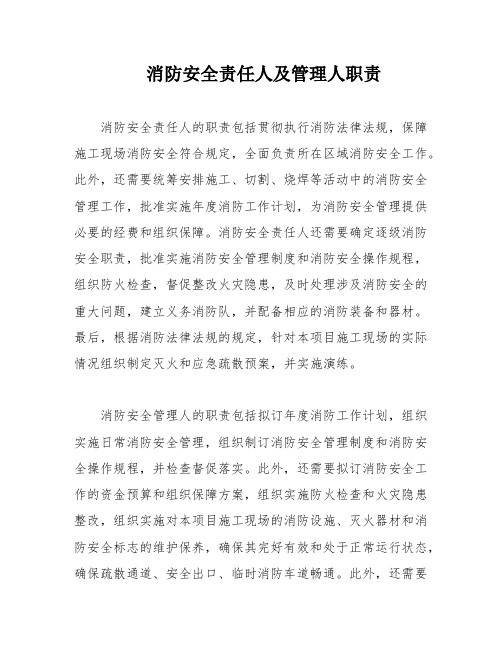 消防安全责任人及管理人职责

消防安全责任人的职责包括贯彻执行消防法律法规，保障施工现场消防安全符合规定，全面负责所在区域消防安全工作。此外，还需要统筹安排施工、切割、烧焊等活动中的消防安全管理工作，批准实施年度消防工作计划，为消防安全管理提供必要的经费和组织保障。消防安全责任人还需要确定逐级消防安全职责，批准实施消防安全管理制度和消防安全操作规程，组织防火检查，督促整改火灾隐患，及时处理涉及消防安全的重大问题，建立义务消防队，并配备相应的消防装备和器材。最后，根据消防法律法规的规定，针对本项目施工现场的实际情况组织制定灭火和应急疏散预案，并实施演练。

消防安全管理人的职责包括拟订年度消防工作计划，组织实施日常消防安全管理，组织制订消防安全管理制度和消防安全操作规程，并检查督促落实。此外，还需要拟订消防安全工作的资金预算和组织保障方案，组织实施防火检查和火灾隐患整改，组织实施对本项目施工现场的消防设施、灭火器材和消防安全标志的维护保养，确保其完好有效和处于正常运行状态，确保疏散通道、安全出口、临时消防车道畅通。此外，还需要